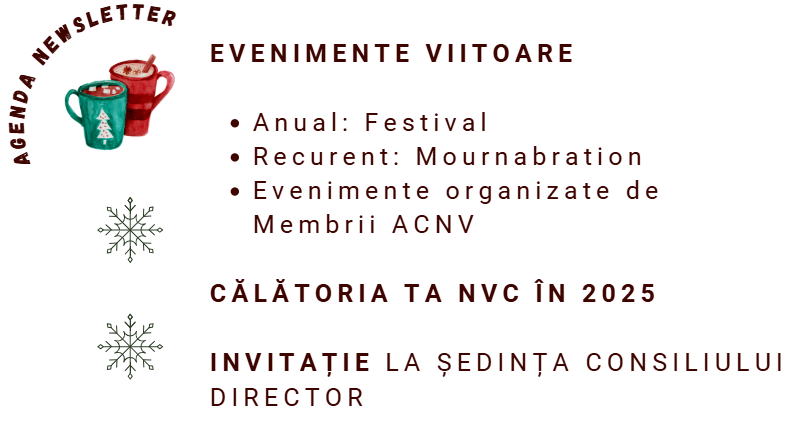 AGENDA NEWSLETTER

EVENIMENTE VIITOARE

• Anual: Festival
• Recurent: Mournabration
• Evenimente organizate de Membrii ACNV

CĂLĂTORIA TA NVC ÎN 2025

INVITAȚIE LA ȘEDINȚA CONSILIULUI DIRECTOR